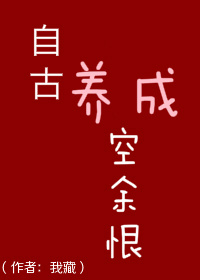 自古养成空余恨

（作者：我藏）